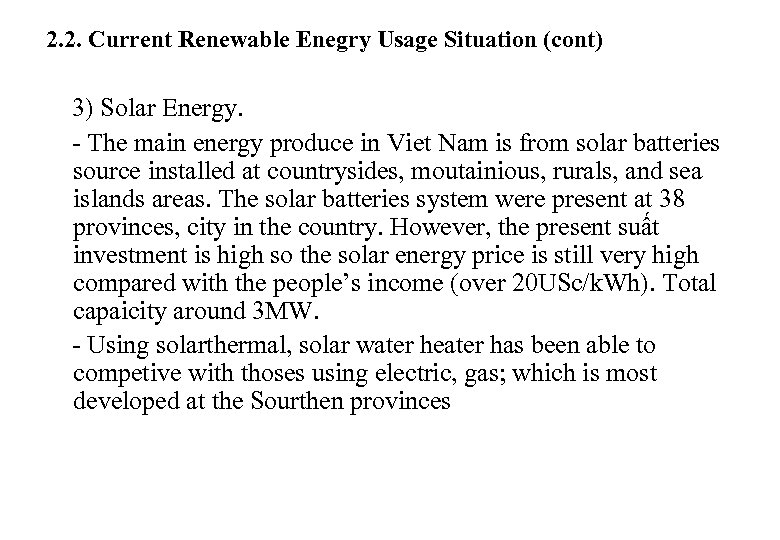 2.2. Current Renewable Enegry Usage Situation (cont)

3) Solar Energy.

- The main energy produce in Viet Nam is from solar batteries source installed at countrysides, moutainious, rurals, and sea islands areas. The solar batteries system were present at 38 provinces, city in the country. However, the present suất investment is high so the solar energy price is still very high compared with the people's income (over 20USc/kWh). Total capaicity around 3MW.

- Using solarthermal, solar water heater has been able to competive with thoses using electric, gas; which is most developed at the Sourthen provinces